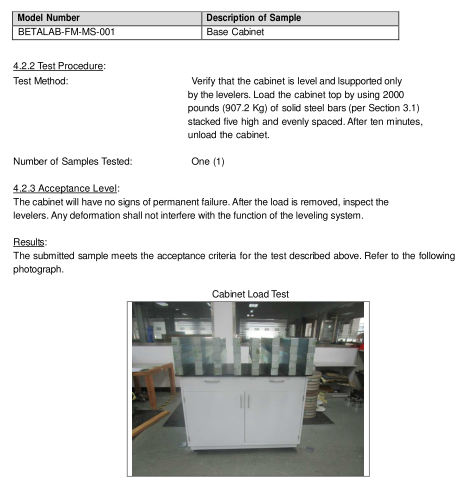 | Model Number | Description of Sample |
|---|---|
| BETALAB-FM-MS-001 | Base Cabinet |

4.2.2 Test Procedure:
Test Method: Verify that the cabinet is level and lsupported only by the levelers. Load the cabinet top by using 2000 pounds (907.2 Kg) of solid steel bars (per Section 3.1) stacked five high and evenly spaced. After ten minutes, unload the cabinet.

Number of Samples Tested: One (1)

4.2.3 Acceptance Level:
The cabinet will have no signs of permanent failure. After the load is removed, inspect the levelers. Any deformation shall not interfere with the function of the leveling system.

Results:
The submitted sample meets the acceptance criteria for the test described above. Refer to the following photograph.

Cabinet Load Test